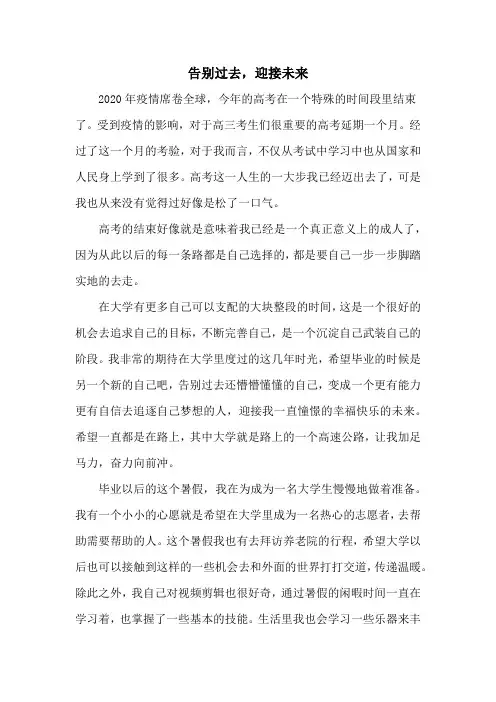 告别过去，迎接未来

2020年疫情席卷全球，今年的高考在一个特殊的时间段里结束了。受到疫情的影响，对于高三考生们很重要的高考延期一个月。经过了这一个月的考验，对于我而言，不仅从考试中学习中也从国家和人民身上学到了很多。高考这一人生的一大步我已经迈出去了，可是我也从来没有觉得过好像是松了一口气。

高考的结束好像就是意味着我已经是一个真正意义上的成人了，因为从此以后的每一条路都是自己选择的，都是要自己一步一步脚踏实地的去走。

在大学有更多自己可以支配的大块整段的时间，这是一个很好的机会去追求自己的目标，不断完善自己，是一个沉淀自己武装自己的阶段。我非常的期待在大学里度过的这几年时光，希望毕业的时候是另一个新的自己吧，告别过去还懵懵懂懂的自己，变成一个更有能力更有自信去追逐自己梦想的人，迎接我一直憧憬的幸福快乐的未来。希望一直都是在路上，其中大学就是路上的一个高速公路，让我加足马力，奋力向前冲。

毕业以后的这个暑假，我在为成为一名大学生慢慢地做着准备。我有一个小小的心愿就是希望在大学里成为一名热心的志愿者，去帮助需要帮助的人。这个暑假我也有去拜访养老院的行程，希望大学以后也可以接触到这样的一些机会去和外面的世界打打交道，传递温暖。除此之外，我自己对视频剪辑也很好奇，通过暑假的闲暇时间一直在学习着，也掌握了一些基本的技能。生活里我也会学习一些乐器来丰